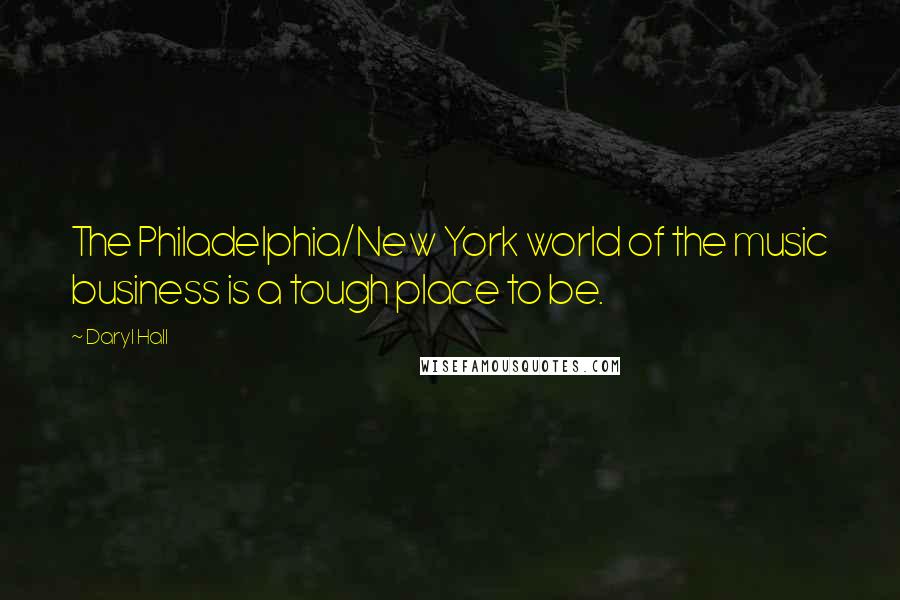 The Philadelphia/New York world of the music business is a tough place to be.

~ Daryl Hall

WISEFAMOUSQUOTES.COM